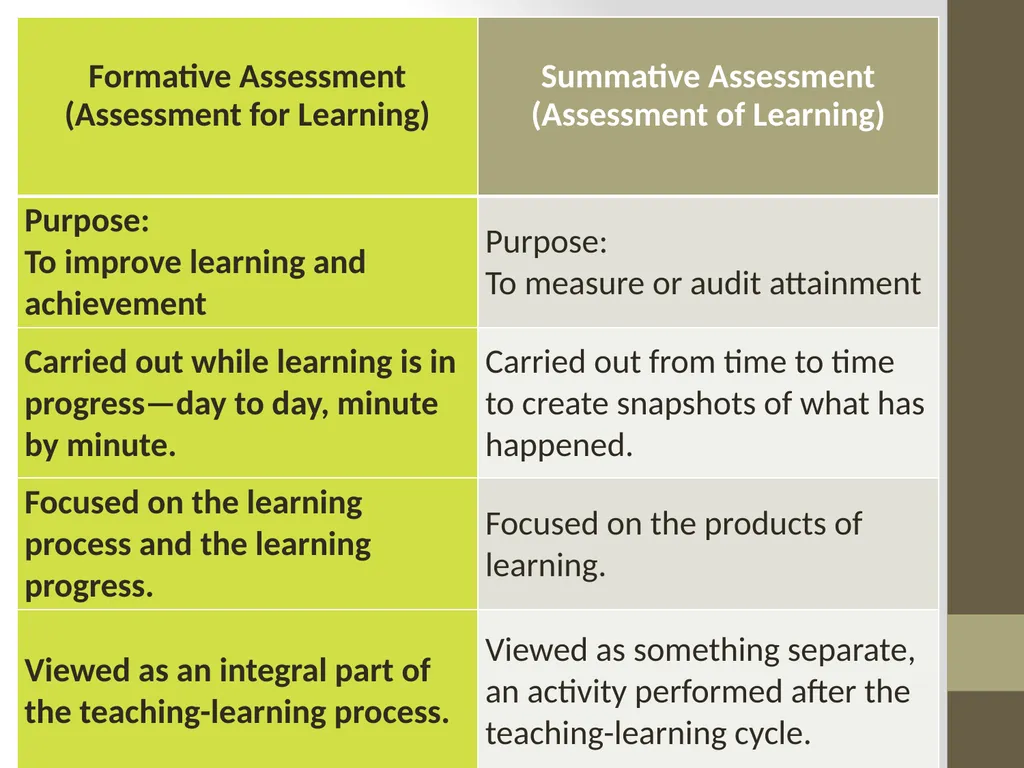 | Formative Assessment (Assessment for Learning) | Summative Assessment (Assessment of Learning) |
|---|---|
| Purpose: To improve learning and achievement | Purpose: To measure or audit attainment |
| Carried out while learning is in progress—day to day, minute by minute. | Carried out from time to time to create snapshots of what has happened. |
| Focused on the learning process and the learning progress. | Focused on the products of learning. |
| Viewed as an integral part of the teaching-learning process. | Viewed as something separate, an activity performed after the teaching-learning cycle. |